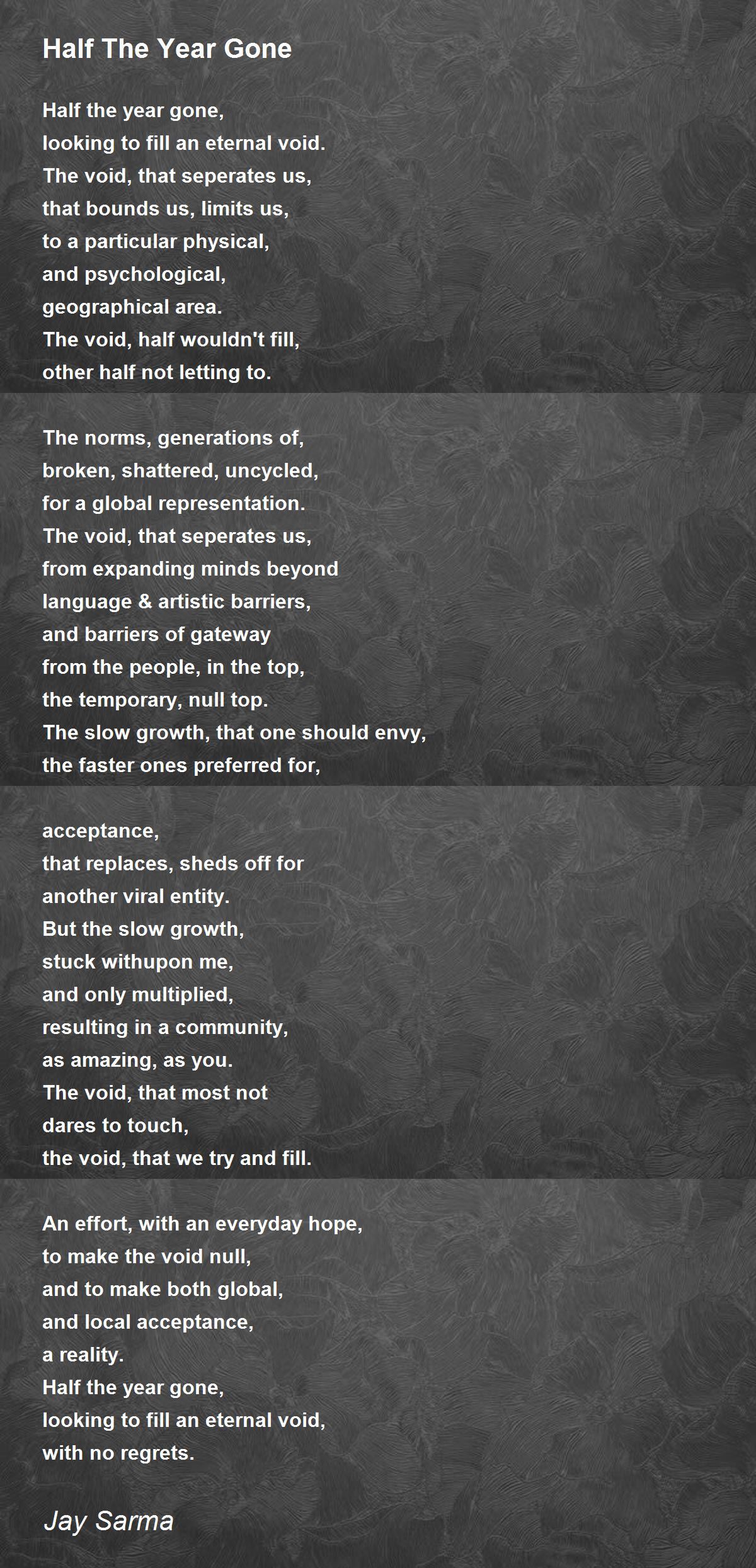 Half The Year Gone

Half the year gone,
looking to fill an eternal void.
The void, that seperates us,
that bounds us, limits us,
to a particular physical,
and psychological,
geographical area.
The void, half wouldn't fill,
other half not letting to.

The norms, generations of,
broken, shattered, uncycled,
for a global representation.
The void, that seperates us,
from expanding minds beyond
language & artistic barriers,
and barriers of gateway
from the people, in the top,
the temporary, null top.
The slow growth, that one should envy,
the faster ones preferred for,

acceptance,
that replaces, sheds off for
another viral entity.
But the slow growth,
stuck withupon me,
and only multiplied,
resulting in a community,
as amazing, as you.
The void, that most not
dares to touch,
the void, that we try and fill.

An effort, with an everyday hope,
to make the void null,
and to make both global,
and local acceptance,
a reality.
Half the year gone,
looking to fill an eternal void,
with no regrets.

Jay Sarma